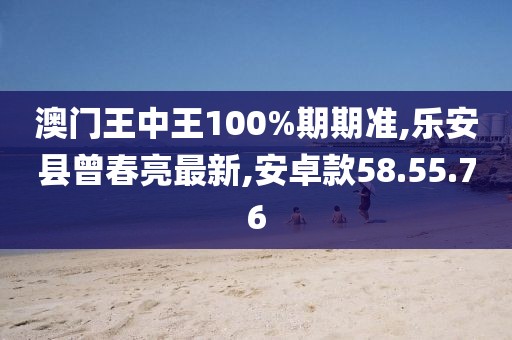 澳门王中王100%期期准,乐安县曾春亮最新,安卓款58.55.76